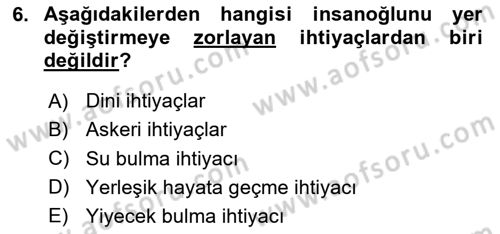 6. Aşağıdakilerden hangisi insanoğlunu yer değiştirmeye zorlayan ihtiyaçlardan biri değildir?

A) Dini ihtiyaçlar
B) Askeri ihtiyaçlar
C) Su bulma ihtiyacı
D) Yerleşik hayata geçme ihtiyacı
E) Yiyecek bulma ihtiyacı

www.aofsoru.com